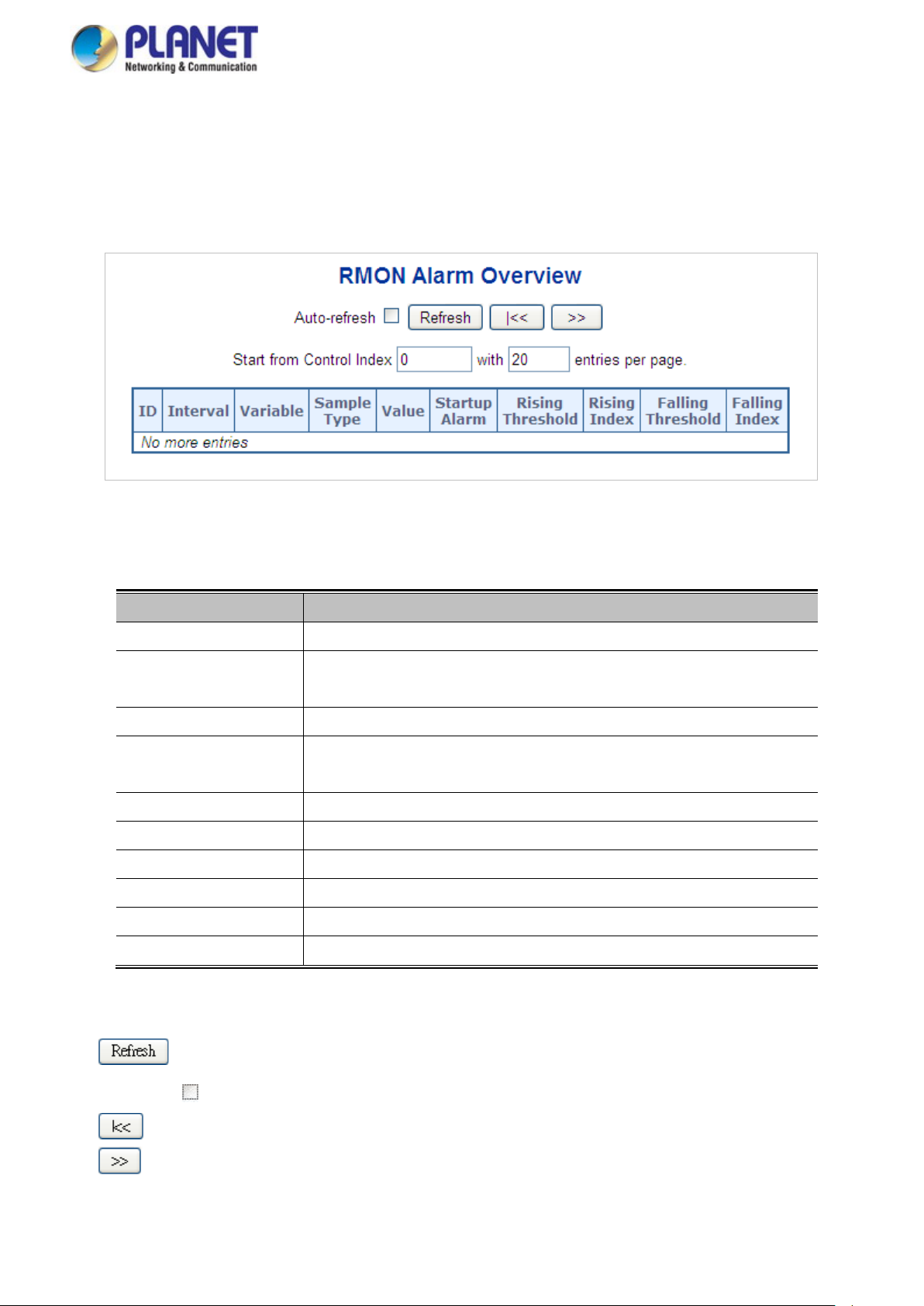 PLANET
Networking & Communication

RMON Alarm Overview

Auto-refresh Refresh |<< >>

Start from Control Index 0 with 20 entries per page.

| ID | Interval | Variable | Sample Type | Value | Startup Alarm | Rising Threshold | Rising Index | Falling Threshold | Falling Index |
|---|---|---|---|---|---|---|---|---|---|
| No more entries | | | | | | | | | |

Refresh

|<<

>>